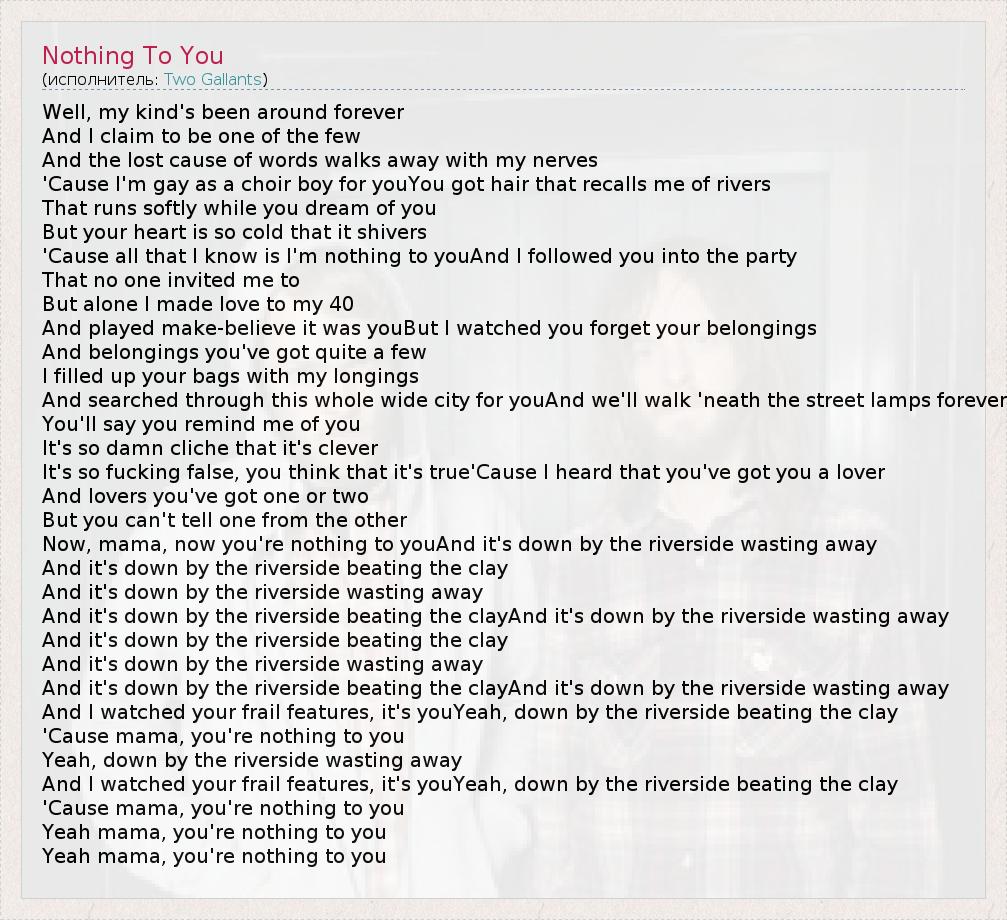 Nothing To You
(исполнитель: Two Gallants)

Well, my kind's been around forever
And I claim to be one of the few
And the lost cause of words walks away with my nerves
'Cause I'm gay as a choir boy for youYou got hair that recalls me of rivers
That runs softly while you dream of you
But your heart is so cold that it shivers
'Cause all that I know is I'm nothing to youAnd I followed you into the party
That no one invited me to
But alone I made love to my 40
And played make-believe it was youBut I watched you forget your belongings
And belongings you've got quite a few
I filled up your bags with my longings
And searched through this whole wide city for youAnd we'll walk 'neath the street lamps forever
You'll say you remind me of you
It's so damn cliche that it's clever
It's so fucking false, you think that it's true'Cause I heard that you've got you a lover
And lovers you've got one or two
But you can't tell one from the other
Now, mama, now you're nothing to youAnd it's down by the riverside wasting away
And it's down by the riverside beating the clay
And it's down by the riverside wasting away
And it's down by the riverside beating the clayAnd it's down by the riverside wasting away
And it's down by the riverside beating the clay
And it's down by the riverside wasting away
And it's down by the riverside beating the clayAnd it's down by the riverside wasting away
And I watched your frail features, it's youYeah, down by the riverside beating the clay
'Cause mama, you're nothing to you
Yeah, down by the riverside wasting away
And I watched your frail features, it's youYeah, down by the riverside beating the clay
'Cause mama, you're nothing to you
Yeah mama, you're nothing to you
Yeah mama, you're nothing to you